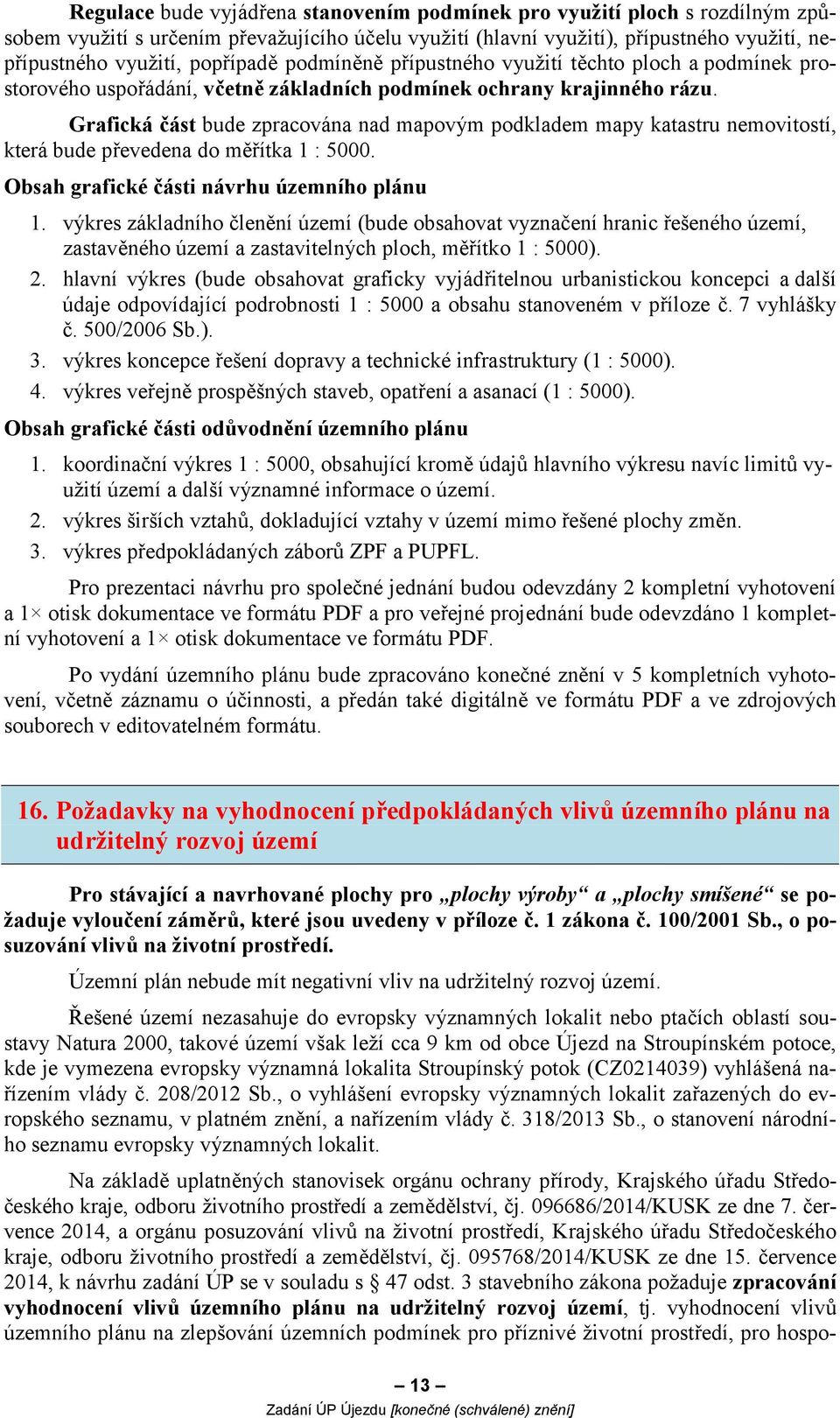 Regulace bude vyjádřena stanovením podmínek pro využití ploch s rozdílným způsobem využití s určením převažujícího účelu využití (hlavní využití), přípustného využití, nepřípustného využití, popřípadě podmíněně přípustného využití těchto ploch a podmínek prostorového uspořádání, včetně základních podmínek ochrany krajinného rázu.

Grafická část bude zpracována nad mapovým podkladem mapy katastru nemovitostí, která bude převedena do měřítka 1 : 5000.

Obsah grafické části návrhu územního plánu

1. výkres základního členění území (bude obsahovat vyznačení hranic řešeného území, zastavěného území a zastavitelných ploch, měřítko 1 : 5000).
2. hlavní výkres (bude obsahovat graficky vyjádřitelnou urbanistickou koncepci a další údaje odpovídající podrobnosti 1 : 5000 a obsahu stanoveném v příloze č. 7 vyhlášky č. 500/2006 Sb.).
3. výkres koncepce řešení dopravy a technické infrastruktury (1 : 5000).
4. výkres veřejně prospěšných staveb, opatření a asanací (1 : 5000).

Obsah grafické části odůvodnění územního plánu

1. koordinační výkres 1 : 5000, obsahující kromě údajů hlavního výkresu navíc limitů využití území a další významné informace o území.
2. výkres širších vztahů, dokladující vztahy v území mimo řešené plochy změn.
3. výkres předpokládaných záborů ZPF a PUPFL.

Pro prezentaci návrhu pro společné jednání budou odevzdány 2 kompletní vyhotovení a 1× otisk dokumentace ve formátu PDF a pro veřejné projednání bude odevzdáno 1 kompletní vyhotovení a 1× otisk dokumentace ve formátu PDF.

Po vydání územního plánu bude zpracováno konečné znění v 5 kompletních vyhotovení, včetně záznamu o účinnosti, a předán také digitálně ve formátu PDF a ve zdrojových souborech v editovatelném formátu.

16. Požadavky na vyhodnocení předpokládaných vlivů územního plánu na udržitelný rozvoj území

Pro stávající a navrhované plochy pro „plochy výroby“ a „plochy smíšené“ se požaduje vyloučení záměrů, které jsou uvedeny v příloze č. 1 zákona č. 100/2001 Sb., o posuzování vlivů na životní prostředí.

Územní plán nebude mít negativní vliv na udržitelný rozvoj území.

Řešené území nezasahuje do evropsky významných lokalit nebo ptačích oblastí soustavy Natura 2000, takové území však leží cca 9 km od obce Újezd na Stroupínském potoce, kde je vymezena evropsky významná lokalita Stroupínský potok (CZ0214039) vyhlášená nařízením vlády č. 208/2012 Sb., o vyhlášení evropsky významných lokalit zařazených do evropského seznamu, v platném znění, a nařízením vlády č. 318/2013 Sb., o stanovení národního seznamu evropsky významných lokalit.

Na základě uplatněných stanovisek orgánu ochrany přírody, Krajského úřadu Středočeského kraje, odboru životního prostředí a zemědělství, čj. 096686/2014/KUSK ze dne 7. července 2014, a orgánu posuzování vlivů na životní prostředí, Krajského úřadu Středočeského kraje, odboru životního prostředí a zemědělství, čj. 095768/2014/KUSK ze dne 15. července 2014, k návrhu zadání ÚP se v souladu s § 47 odst. 3 stavebního zákona požaduje zpracování vyhodnocení vlivů územního plánu na udržitelný rozvoj území, tj. vyhodnocení vlivů územního plánu na zlepšování územních podmínek pro příznivé životní prostředí, pro hospo-

– 13 –

Zadání ÚP Újezdu [konečné (schválené) znění]